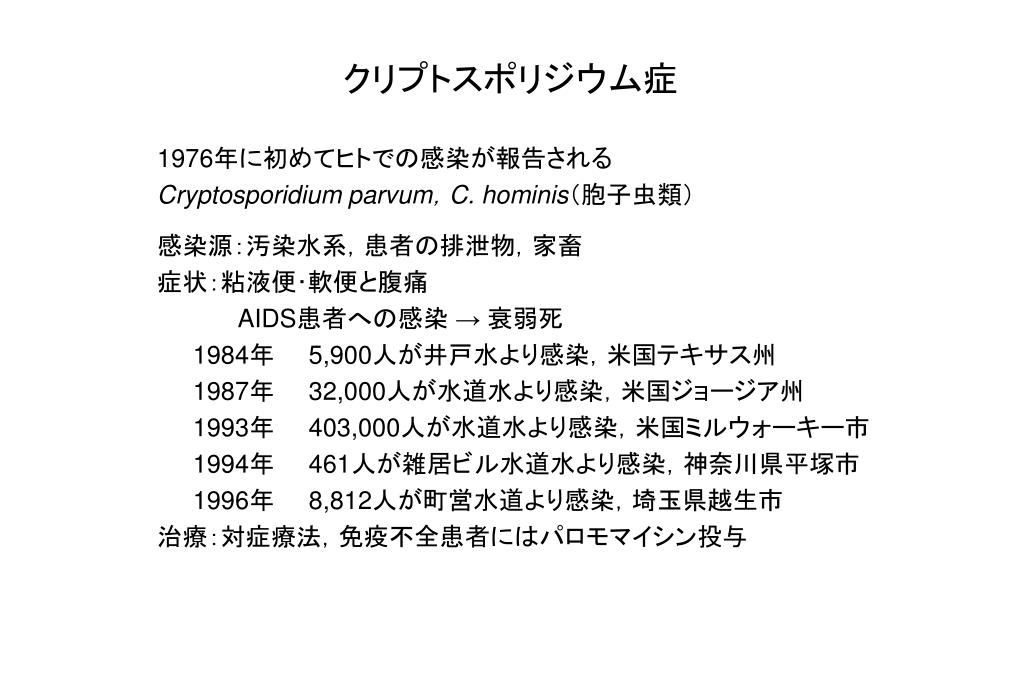 クリプトスポリジウム症

1976年に初めてヒトでの感染が報告される
Cryptosporidium parvum, C. hominis（胞子虫類）

感染源：汚染水系，患者の排泄物，家畜
症状：粘液便･軟便と腹痛
AIDS患者への感染 → 衰弱死
1984年　5,900人が井戸水より感染，米国テキサス州
1987年　32,000人が水道水より感染，米国ジョージア州
1993年　403,000人が水道水より感染，米国ミルウォーキー市
1994年　461人が雑居ビル水道水より感染，神奈川県平塚市
1996年　8,812人が町営水道より感染，埼玉県越生市
治療：対症療法，免疫不全患者にはパロモマイシン投与